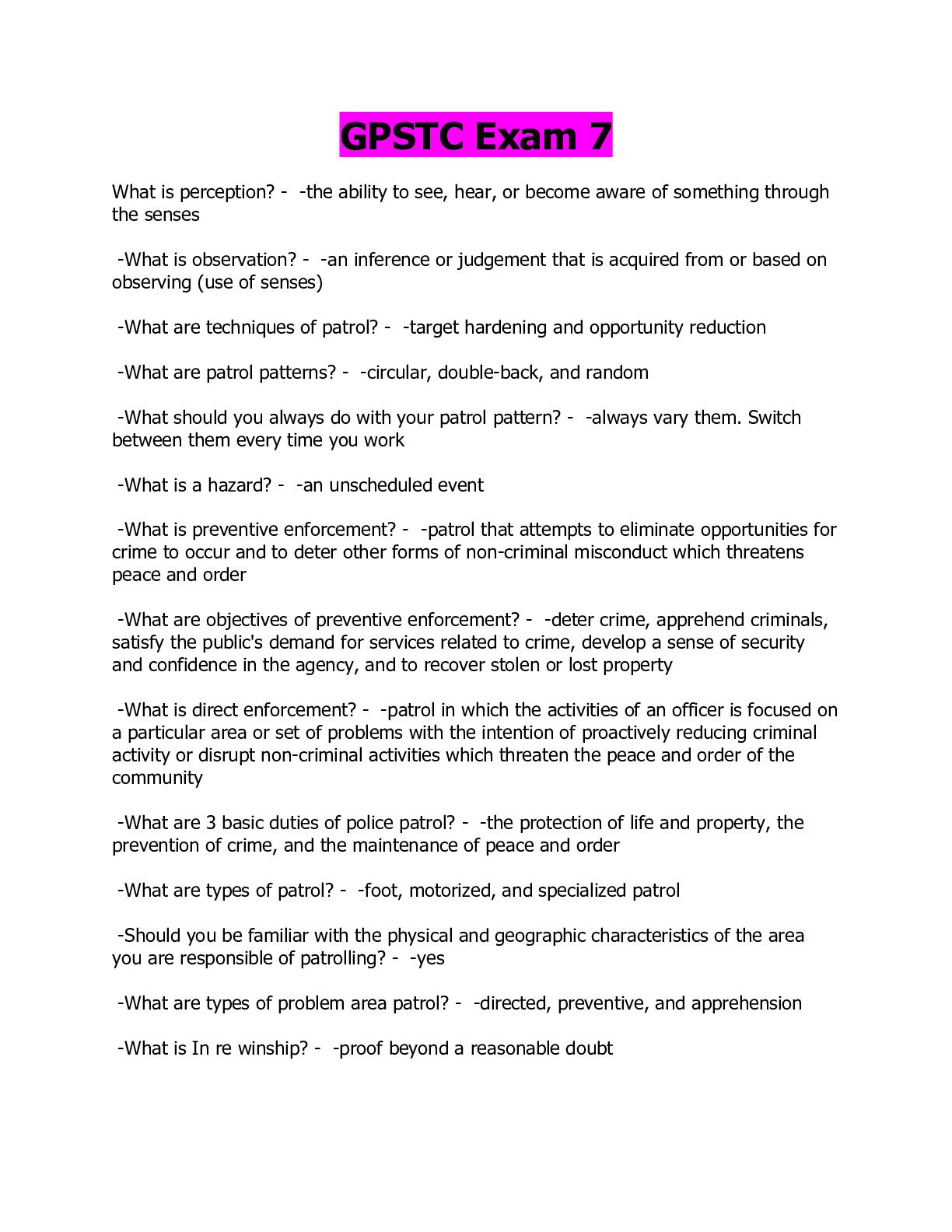 GPSTC Exam 7

What is perception? - -the ability to see, hear, or become aware of something through the senses

-What is observation? - -an inference or judgement that is acquired from or based on observing (use of senses)

-What are techniques of patrol? - -target hardening and opportunity reduction

-What are patrol patterns? - -circular, double-back, and random

-What should you always do with your patrol pattern? - -always vary them. Switch between them every time you work

-What is a hazard? - -an unscheduled event

-What is preventive enforcement? - -patrol that attempts to eliminate opportunities for crime to occur and to deter other forms of non-criminal misconduct which threatens peace and order

-What are objectives of preventive enforcement? - -deter crime, apprehend criminals, satisfy the public's demand for services related to crime, develop a sense of security and confidence in the agency, and to recover stolen or lost property

-What is direct enforcement? - -patrol in which the activities of an officer is focused on a particular area or set of problems with the intention of proactively reducing criminal activity or disrupt non-criminal activities which threaten the peace and order of the community

-What are 3 basic duties of police patrol? - -the protection of life and property, the prevention of crime, and the maintenance of peace and order

-What are types of patrol? - -foot, motorized, and specialized patrol

-Should you be familiar with the physical and geographic characteristics of the area you are responsible of patrolling? - -yes

-What are types of problem area patrol? - -directed, preventive, and apprehension

-What is In re winship? - -proof beyond a reasonable doubt